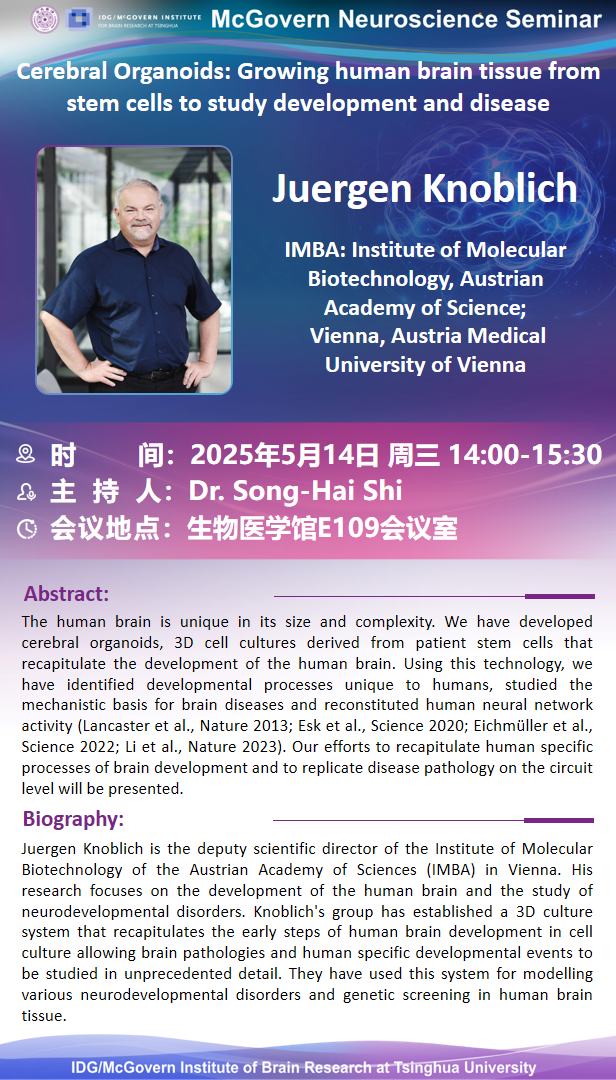 IDG/McGOVERN INSTITUTE FOR BRAIN RESEARCH AT TSINGHUA

McGovern Neuroscience Seminar

Cerebral Organoids: Growing human brain tissue from stem cells to study development and disease

Juergen Knoblich

IMBA: Institute of Molecular Biotechnology, Austrian Academy of Science; Vienna, Austria Medical University of Vienna

时 间：2025年5月14日 周三 14:00-15:30

主 持 人：Dr. Song-Hai Shi

会议地点：生物医学馆E109会议室

Abstract:

The human brain is unique in its size and complexity. We have developed cerebral organoids, 3D cell cultures derived from patient stem cells that recapitulate the development of the human brain. Using this technology, we have identified developmental processes unique to humans, studied the mechanistic basis for brain diseases and reconstituted human neural network activity (Lancaster et al., Nature 2013; Esk et al., Science 2020; Eichmüller et al., Science 2022; Li et al., Nature 2023). Our efforts to recapitulate human specific processes of brain development and to replicate disease pathology on the circuit level will be presented.

Biography:

Juergen Knoblich is the deputy scientific director of the Institute of Molecular Biotechnology of the Austrian Academy of Sciences (IMBA) in Vienna. His research focuses on the development of the human brain and the study of neurodevelopmental disorders. Knoblich's group has established a 3D culture system that recapitulates the early steps of human brain development in cell culture allowing brain pathologies and human specific developmental events to be studied in unprecedented detail. They have used this system for modelling various neurodevelopmental disorders and genetic screening in human brain tissue.

IDG/McGovern Institute of Brain Research at Tsinghua University